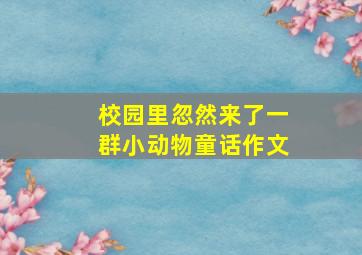 校园里忽然来了一群小动物童话作文